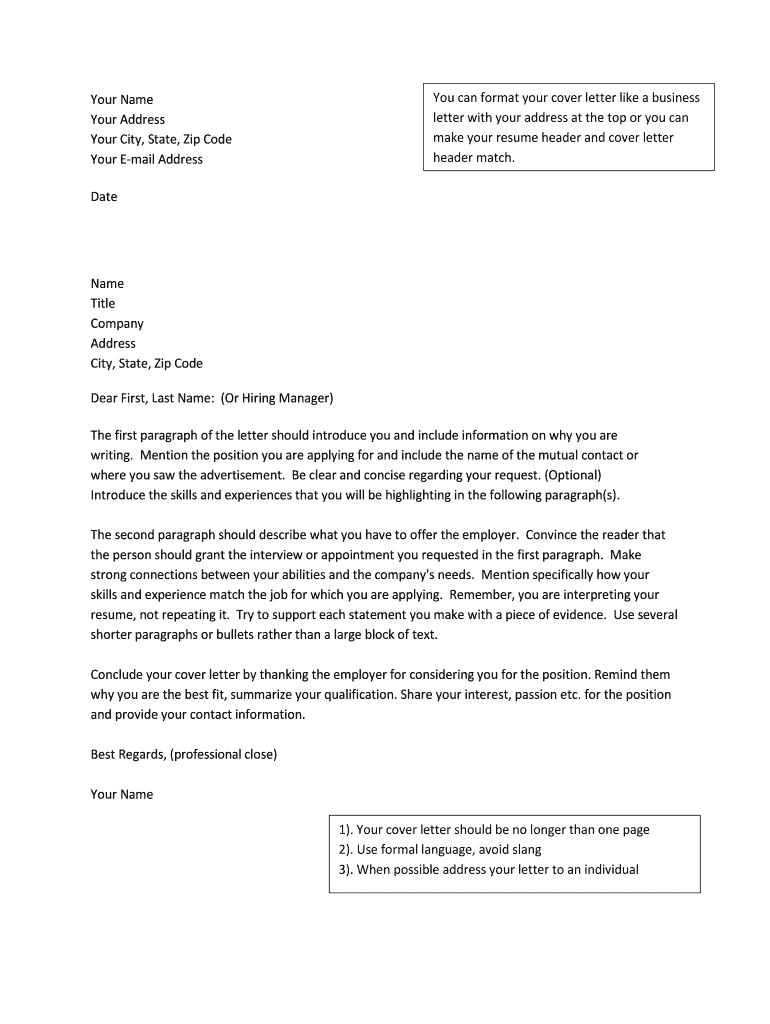 Your Name
Your Address
Your City, State, Zip Code
Your E-mail Address

You can format your cover letter like a business letter with your address at the top or you can make your resume header and cover letter header match.

Date

Name
Title
Company
Address
City, State, Zip Code

Dear First, Last Name: (Or Hiring Manager)

The first paragraph of the letter should introduce you and include information on why you are writing. Mention the position you are applying for and include the name of the mutual contact or where you saw the advertisement. Be clear and concise regarding your request. (Optional) Introduce the skills and experiences that you will be highlighting in the following paragraph(s).

The second paragraph should describe what you have to offer the employer. Convince the reader that the person should grant the interview or appointment you requested in the first paragraph. Make strong connections between your abilities and the company's needs. Mention specifically how your skills and experience match the job for which you are applying. Remember, you are interpreting your resume, not repeating it. Try to support each statement you make with a piece of evidence. Use several shorter paragraphs or bullets rather than a large block of text.

Conclude your cover letter by thanking the employer for considering you for the position. Remind them why you are the best fit, summarize your qualification. Share your interest, passion etc. for the position and provide your contact information.

Best Regards, (professional close)

Your Name

1). Your cover letter should be no longer than one page
2). Use formal language, avoid slang
3). When possible address your letter to an individual